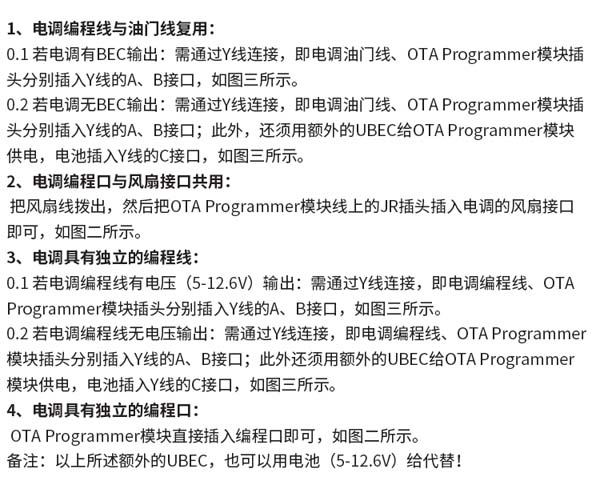 1、电调编程线与油门线复用：
0.1 若电调有BEC输出：需通过Y线连接，即电调油门线、OTA Programmer模块插头分别插入Y线的A、B接口，如图三所示。
0.2 若电调无BEC输出：需通过Y线连接，即电调油门线、OTA Programmer模块插头分别插入Y线的A、B接口；此外，还须用额外的UBEC给OTA Programmer模块供电，电池插入Y线的C接口，如图三所示。
2、电调编程口与风扇接口共用：
把风扇线拨出，然后把OTA Programmer模块线上的JR插头插入电调的风扇接口即可，如图二所示。
3、电调具有独立的编程线：
0.1 若电调编程线有电压（5-12.6V）输出：需通过Y线连接，即电调编程线、OTA Programmer模块插头分别插入Y线的A、B接口，如图三所示。
0.2 若电调编程线无电压输出：需通过Y线连接，即电调编程线、OTA Programmer模块插头分别插入Y线的A、B接口；此外还须用额外的UBEC给OTA Programmer模块供电，电池插入Y线的C接口，如图三所示。
4、电调具有独立的编程口：
OTA Programmer模块直接插入编程口即可，如图二所示。
备注：以上所述额外的UBEC，也可以用电池（5-12.6V）给代替！